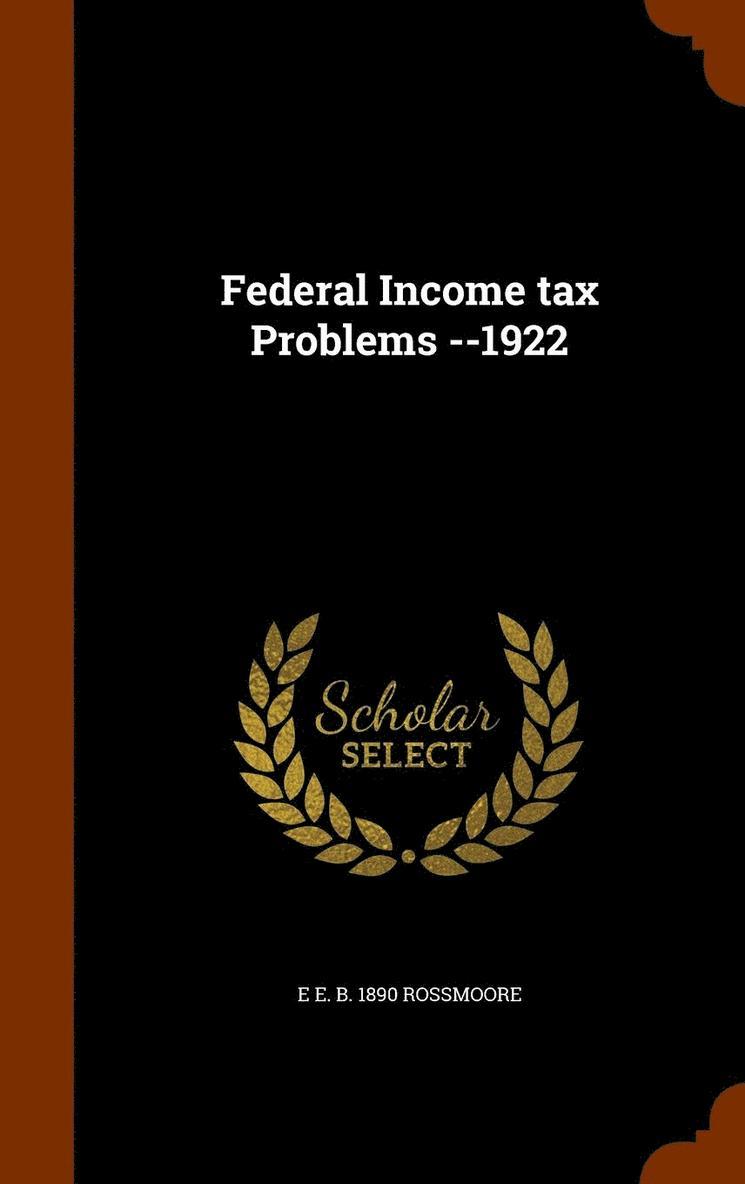 Federal Income tax Problems --1922

Scholar
SELECT

E E. B. 1890 ROSSMOORE